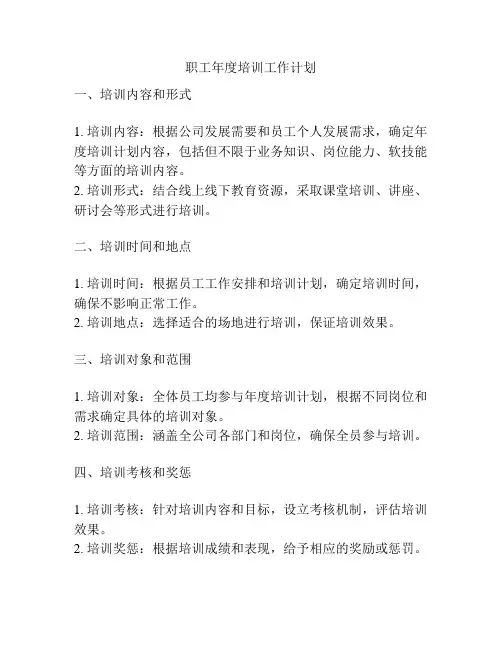 职工年度培训工作计划

一、培训内容和形式

1. 培训内容：根据公司发展需要和员工个人发展需求，确定年度培训计划内容，包括但不限于业务知识、岗位能力、软技能等方面的培训内容。
2. 培训形式：结合线上线下教育资源，采取课堂培训、讲座、研讨会等形式进行培训。

二、培训时间和地点

1. 培训时间：根据员工工作安排和培训计划，确定培训时间，确保不影响正常工作。
2. 培训地点：选择适合的场地进行培训，保证培训效果。

三、培训对象和范围

1. 培训对象：全体员工均参与年度培训计划，根据不同岗位和需求确定具体的培训对象。
2. 培训范围：涵盖全公司各部门和岗位，确保全员参与培训。

四、培训考核和奖惩

1. 培训考核：针对培训内容和目标，设立考核机制，评估培训效果。
2. 培训奖惩：根据培训成绩和表现，给予相应的奖励或惩罚。